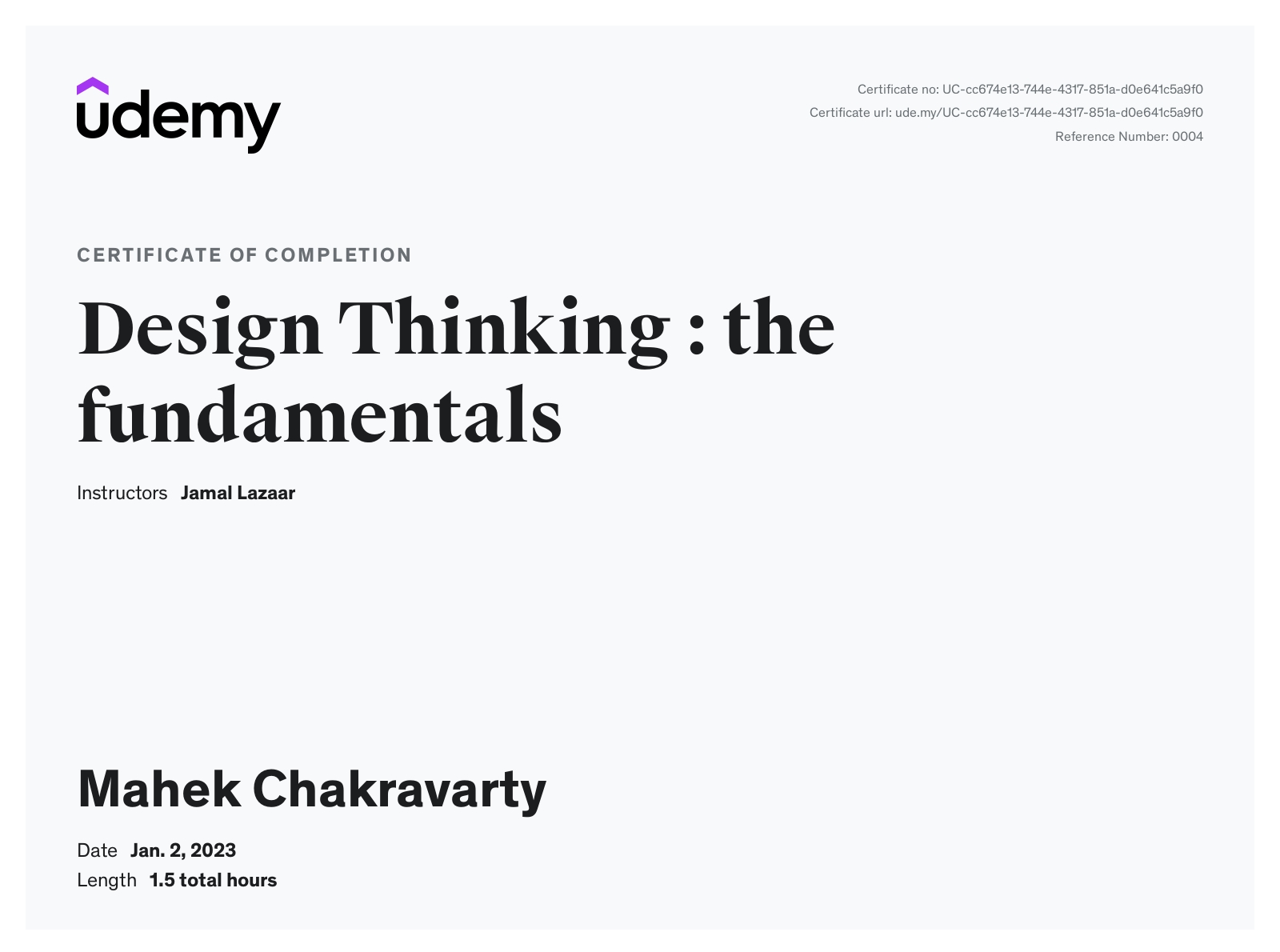 udemy

Certificate no: UC-cc674e13-744e-4317-851a-d0e641c5a9f0
Certificate url: ude.my/UC-cc674e13-744e-4317-851a-d0e641c5a9f0
Reference Number: 0004

CERTIFICATE OF COMPLETION

Design Thinking : the fundamentals

Instructors Jamal Lazaar

Mahek Chakravarty

Date Jan. 2, 2023
Length 1.5 total hours